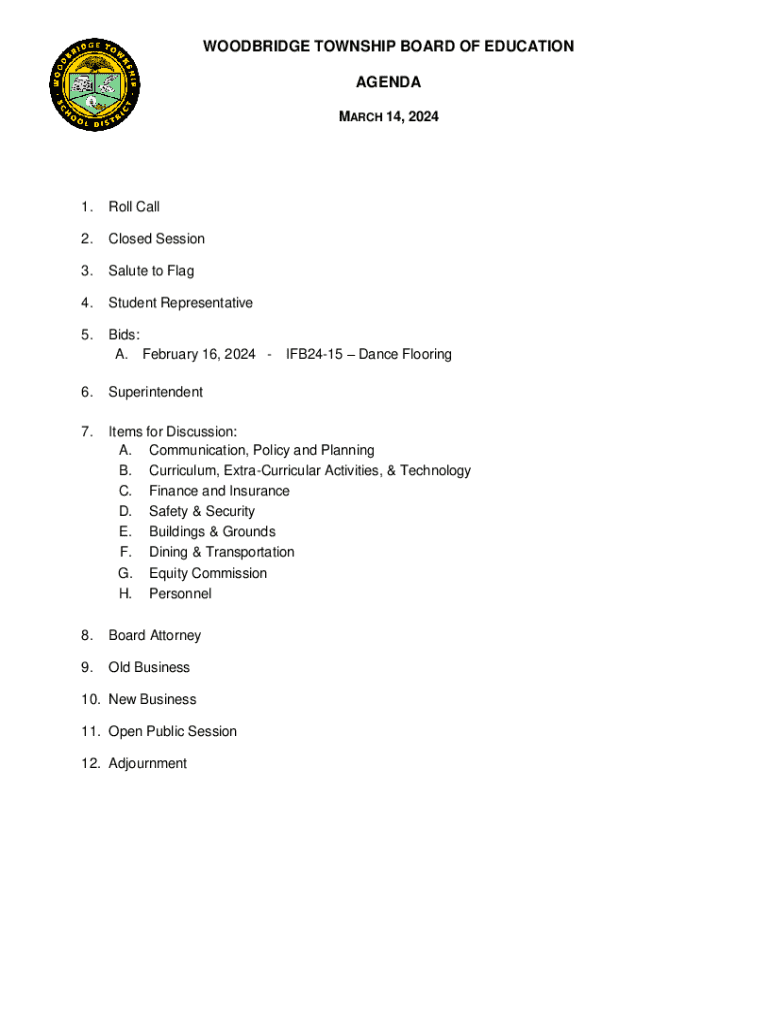 WOODBRIDGE TOWNSHIP SCHOOL DISTRICT

WOODBRIDGE TOWNSHIP BOARD OF EDUCATION

AGENDA

MARCH 14, 2024

1. Roll Call

2. Closed Session

3. Salute to Flag

4. Student Representative

5. Bids:
A. February 16, 2024 - IFB24-15 – Dance Flooring

6. Superintendent

7. Items for Discussion:
A. Communication, Policy and Planning
B. Curriculum, Extra-Curricular Activities, & Technology
C. Finance and Insurance
D. Safety & Security
E. Buildings & Grounds
F. Dining & Transportation
G. Equity Commission
H. Personnel

8. Board Attorney

9. Old Business

10. New Business

11. Open Public Session

12. Adjournment